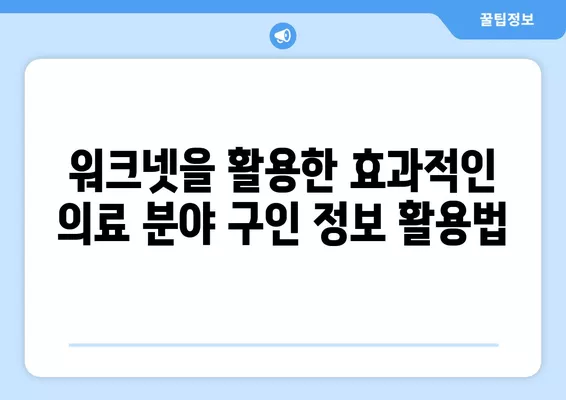 꿀팁정보

워크넷을 활용한 효과적인 의료 분야 구인 정보 활용법